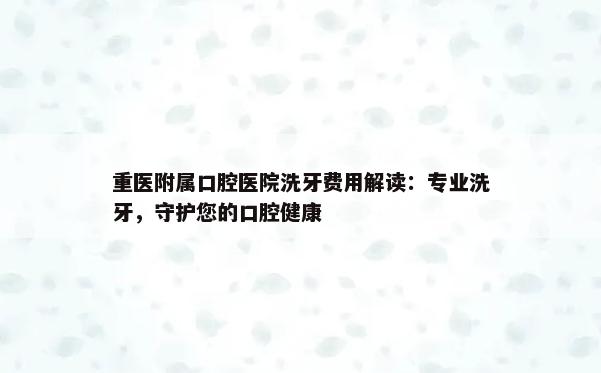 重医附属口腔医院洗牙费用解读：专业洗牙，守护您的口腔健康